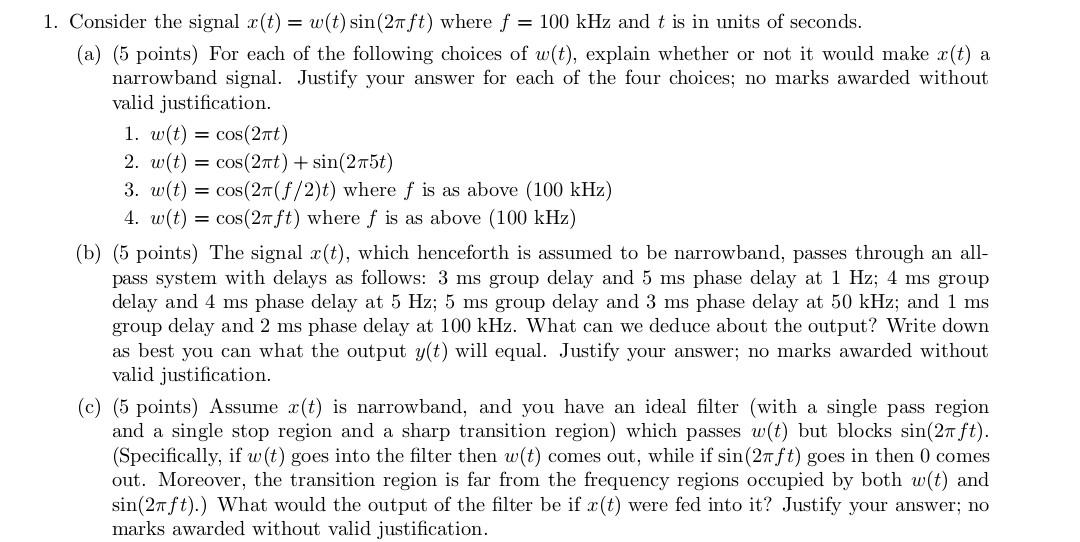 1. Consider the signal $x(t) = w(t)\sin(2\pi ft)$ where $f = 100$ kHz and $t$ is in units of seconds.

(a) (5 points) For each of the following choices of $w(t)$, explain whether or not it would make $x(t)$ a narrowband signal. Justify your answer for each of the four choices; no marks awarded without valid justification.

1. $w(t) = \cos(2\pi t)$
2. $w(t) = \cos(2\pi t) + \sin(2\pi 5t)$
3. $w(t) = \cos(2\pi(f/2)t)$ where $f$ is as above (100 kHz)
4. $w(t) = \cos(2\pi ft)$ where $f$ is as above (100 kHz)

(b) (5 points) The signal $x(t)$, which henceforth is assumed to be narrowband, passes through an all-pass system with delays as follows: 3 ms group delay and 5 ms phase delay at 1 Hz; 4 ms group delay and 4 ms phase delay at 5 Hz; 5 ms group delay and 3 ms phase delay at 50 kHz; and 1 ms group delay and 2 ms phase delay at 100 kHz. What can we deduce about the output? Write down as best you can what the output $y(t)$ will equal. Justify your answer; no marks awarded without valid justification.

(c) (5 points) Assume $x(t)$ is narrowband, and you have an ideal filter (with a single pass region and a single stop region and a sharp transition region) which passes $w(t)$ but blocks $\sin(2\pi ft)$. (Specifically, if $w(t)$ goes into the filter then $w(t)$ comes out, while if $\sin(2\pi ft)$ goes in then 0 comes out. Moreover, the transition region is far from the frequency regions occupied by both $w(t)$ and $\sin(2\pi ft)$.) What would the output of the filter be if $x(t)$ were fed into it? Justify your answer; no marks awarded without valid justification.